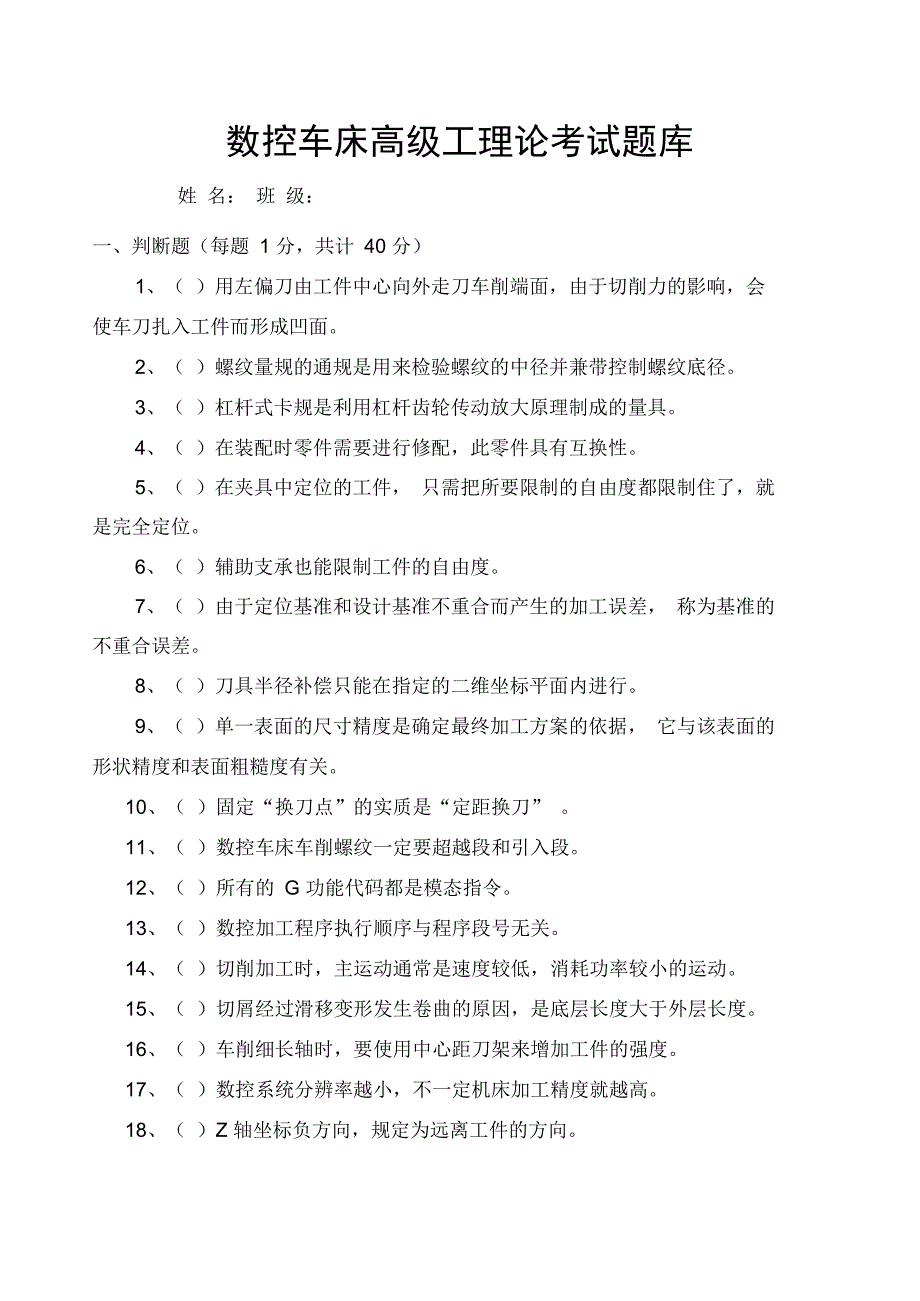 数控车床高级工理论考试题库

姓 名： 班 级：

一、判断题（每题 1 分，共计 40 分）

1、（ ）用左偏刀由工件中心向外走刀车削端面，由于切削力的影响，会使车刀扎入工件而形成凹面。

2、（ ）螺纹量规的通规是用来检验螺纹的中径并兼带控制螺纹底径。

3、（ ）杠杆式卡规是利用杠杆齿轮传动放大原理制成的量具。

4、（ ）在装配时零件需要进行修配，此零件具有互换性。

5、（ ）在夹具中定位的工件， 只需把所要限制的自由度都限制住了，就是完全定位。

6、（ ）辅助支承也能限制工件的自由度。

7、（ ）由于定位基准和设计基准不重合而产生的加工误差， 称为基准的不重合误差。

8、（ ）刀具半径补偿只能在指定的二维坐标平面内进行。

9、（ ）单一表面的尺寸精度是确定最终加工方案的依据， 它与该表面的形状精度和表面粗糙度有关。

10、（ ）固定“换刀点”的实质是“定距换刀” 。

11、（ ）数控车床车削螺纹一定要超越段和引入段。

12、（ ）所有的 G 功能代码都是模态指令。

13、（ ）数控加工程序执行顺序与程序段号无关。

14、（ ）切削加工时，主运动通常是速度较低，消耗功率较小的运动。

15、（ ）切屑经过滑移变形发生卷曲的原因，是底层长度大于外层长度。

16、（ ）车削细长轴时，要使用中心距刀架来增加工件的强度。

17、（ ）数控系统分辨率越小，不一定机床加工精度就越高。

18、（ ）Z 轴坐标负方向，规定为远离工件的方向。